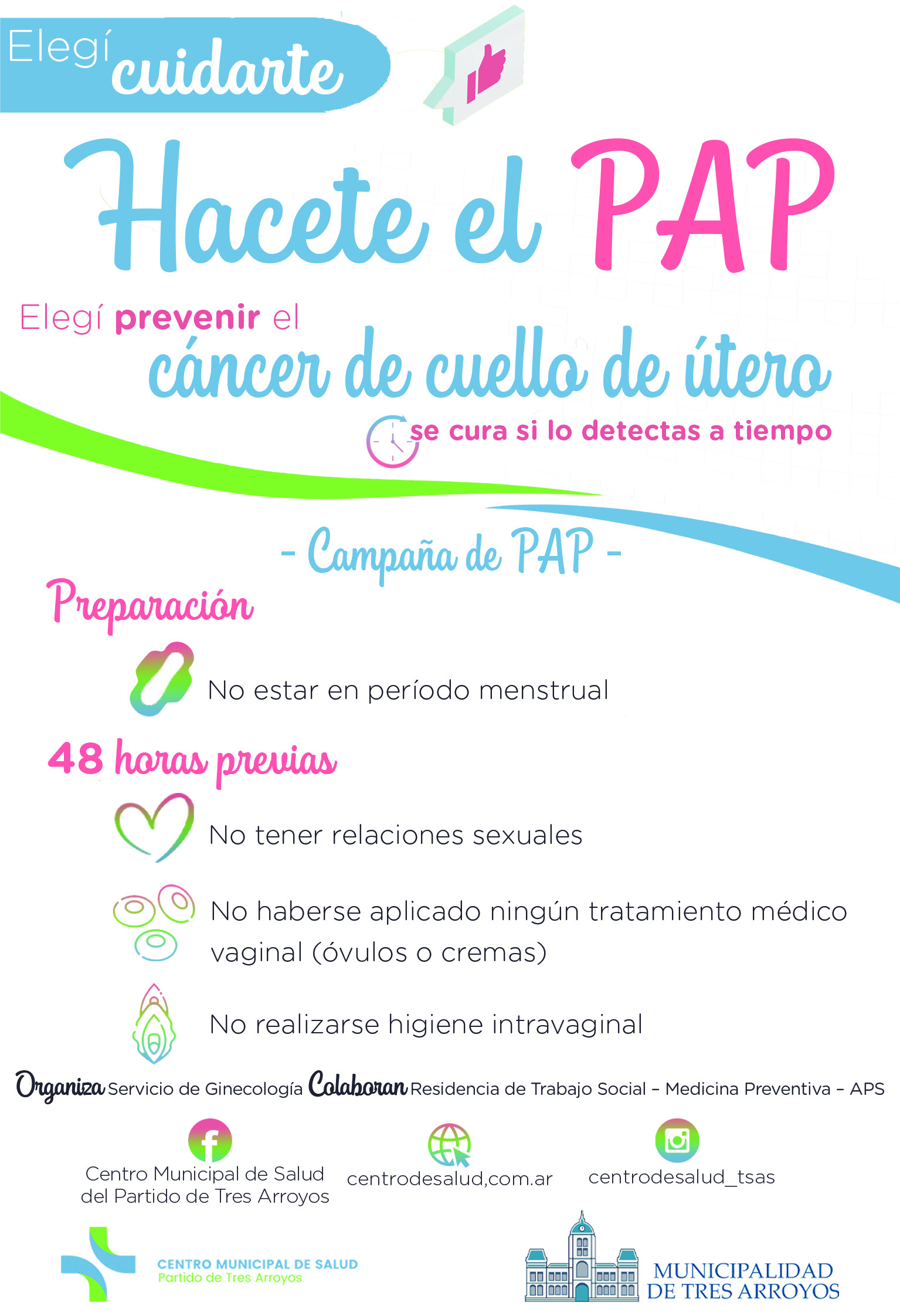 Elegí cuidarte

Hacete el PAP

Elegí prevenir el cáncer de cuello de útero

se cura si lo detectas a tiempo

- Campaña de PAP -

Preparación

No estar en período menstrual

48 horas previas

No tener relaciones sexuales

No haberse aplicado ningún tratamiento médico vaginal (óvulos o cremas)

No realizarse higiene intravaginal

Organiza Servicio de Ginecología Colaboran Residencia de Trabajo Social – Medicina Preventiva – APS

Centro Municipal de Salud del Partido de Tres Arroyos

centrodesalud,com.ar

centrodesalud_tsas

CENTRO MUNICIPAL DE SALUD
Partido de Tres Arroyos

MUNICIPALIDAD DE TRES ARROYOS